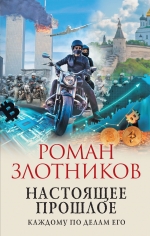 РОМАН ЗЛОТНИКОВ

НАСТОЯЩЕЕ ПРОШЛОЕ

КАЖДОМУ ПО ДЕЛАМ ЕГО